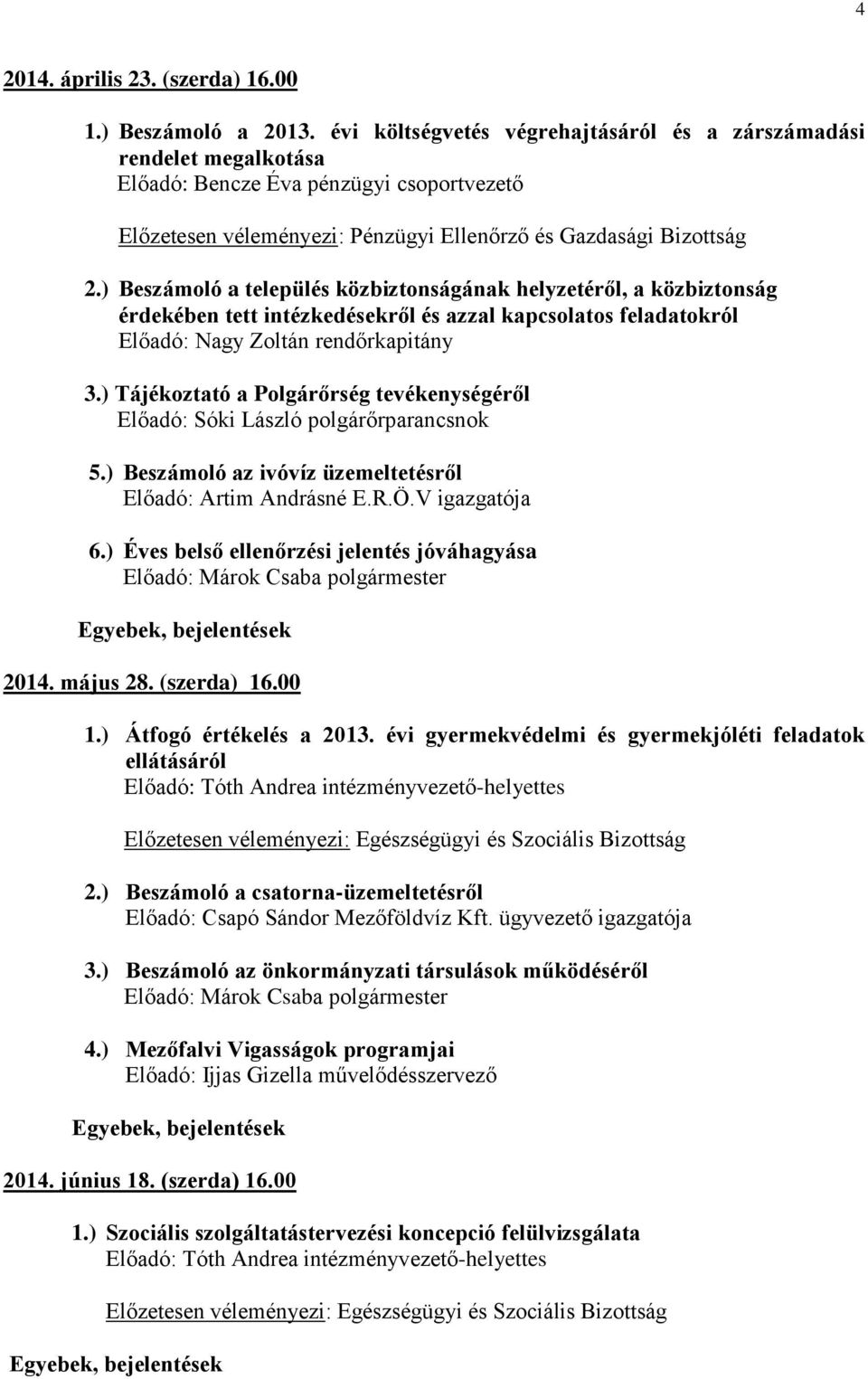 4

2014. április 23. (szerda) 16.00

1.) Beszámoló a 2013. évi költségvetés végrehajtásáról és a zárszámadási rendelet megalkotása
Előadó: Bencze Éva pénzügyi csoportvezető

Előzetesen véleményezi: Pénzügyi Ellenőrző és Gazdasági Bizottság

2.) Beszámoló a település közbiztonságának helyzetéről, a közbiztonság érdekében tett intézkedésekről és azzal kapcsolatos feladatokról
Előadó: Nagy Zoltán rendőrkapitány

3.) Tájékoztató a Polgárőrség tevékenységéről
Előadó: Sóki László polgárőrparancsnok

5.) Beszámoló az ivóvíz üzemeltetésről
Előadó: Artim Andrásné E.R.Ö.V igazgatója

6.) Éves belső ellenőrzési jelentés jóváhagyása
Előadó: Márok Csaba polgármester

Egyebek, bejelentések

2014. május 28. (szerda) 16.00

1.) Átfogó értékelés a 2013. évi gyermekvédelmi és gyermekjóléti feladatok ellátásáról
Előadó: Tóth Andrea intézményvezető-helyettes

Előzetesen véleményezi: Egészségügyi és Szociális Bizottság

2.) Beszámoló a csatorna-üzemeltetésről
Előadó: Csapó Sándor Mezőföldvíz Kft. ügyvezető igazgatója

3.) Beszámoló az önkormányzati társulások működéséről
Előadó: Márok Csaba polgármester

4.) Mezőfalvi Vigasságok programjai
Előadó: Ijjas Gizella művelődésszervező

Egyebek, bejelentések

2014. június 18. (szerda) 16.00

1.) Szociális szolgáltatástervezési koncepció felülvizsgálata
Előadó: Tóth Andrea intézményvezető-helyettes

Előzetesen véleményezi: Egészségügyi és Szociális Bizottság

Egyebek, bejelentések